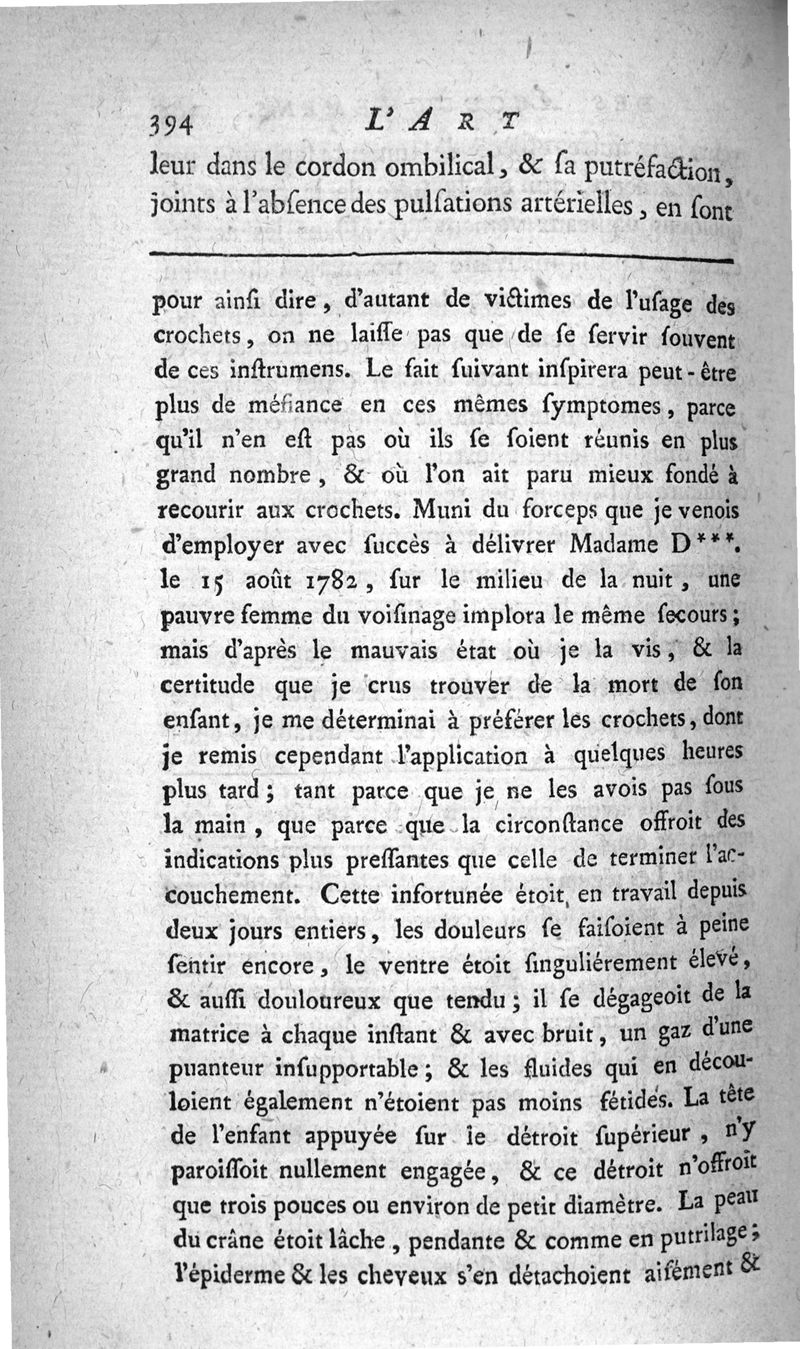 394 L'ART

leur dans le cordon ombilical, & sa putréfaction, joints à l'absence des pulsations artérielles, en sont

pour ainsi dire, d'autant de victimes de l'usage des crochets, on ne laisse pas que de se servir souvent de ces instrumens. Le fait suivant inspirera peut-être plus de méfiance en ces mêmes symptomes, parce qu'il n'en est pas où ils se soient réunis en plus grand nombre, & où l'on ait paru mieux fondé à recourir aux crochets. Muni du forceps que je venois d'employer avec succès à délivrer Madame D***. le 15 août 1782, sur le milieu de la nuit, une pauvre femme du voisinage implora le même secours; mais d'après le mauvais état où je la vis, & la certitude que je crus trouver de la mort de son enfant, je me déterminai à préférer les crochets, dont je remis cependant l'application à quelques heures plus tard; tant parce que je ne les avois pas sous la main, que parce que la circonstance offroit des indications plus pressantes que celle de terminer l'accouchement. Cette infortunée étoit en travail depuis deux jours entiers, les douleurs se faisoient à peine sentir encore, le ventre étoit singuliérement élevé, & aussi douloureux que tendu; il se dégageoit de la matrice à chaque instant & avec bruit, un gaz d'une puanteur insupportable; & les fluides qui en découloient également n'étoient pas moins fétides. La tête de l'enfant appuyée sur le détroit supérieur, n'y paroissoit nullement engagée, & ce détroit n'offroit que trois pouces ou environ de petit diamètre. La peau du crâne étoit lâche, pendante & comme en putrilage; l'épiderme & les cheveux s'en détachoient aisément &